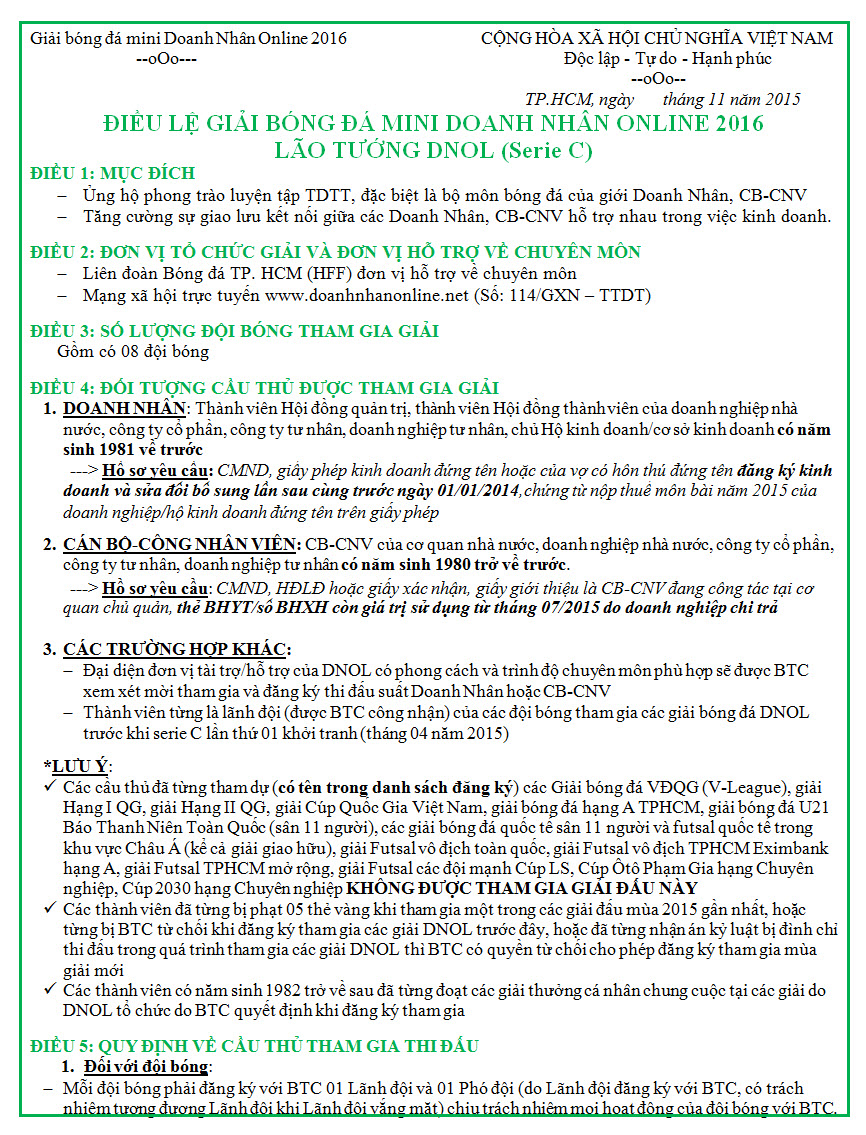 Giải bóng đá mini Doanh Nhân Online 2016
--oOo---

CỘNG HÒA XÃ HỘI CHỦ NGHĨA VIỆT NAM
Độc lập - Tự do - Hạnh phúc
--oOo--

TP.HCM, ngày tháng 11 năm 2015

ĐIỀU LỆ GIẢI BÓNG ĐÁ MINI DOANH NHÂN ONLINE 2016
LÃO TƯỚNG DNOL (Serie C)

ĐIỀU 1: MỤC ĐÍCH
– Ủng hộ phong trào luyện tập TDTT, đặc biệt là bộ môn bóng đá của giới Doanh Nhân, CB-CNV
– Tăng cường sự giao lưu kết nối giữa các Doanh Nhân, CB-CNV hỗ trợ nhau trong việc kinh doanh.

ĐIỀU 2: ĐƠN VỊ TỔ CHỨC GIẢI VÀ ĐƠN VỊ HỖ TRỢ VỀ CHUYÊN MÔN
– Liên đoàn Bóng đá TP. HCM (HFF) đơn vị hỗ trợ về chuyên môn
– Mạng xã hội trực tuyến www.doanhnhanonline.net (Số: 114/GXN – TTDT)

ĐIỀU 3: SỐ LƯỢNG ĐỘI BÓNG THAM GIA GIẢI
Gồm có 08 đội bóng

ĐIỀU 4: ĐỐI TƯỢNG CẦU THỦ ĐƯỢC THAM GIA GIẢI
1. DOANH NHÂN: Thành viên Hội đồng quản trị, thành viên Hội đồng thành viên của doanh nghiệp nhà nước, công ty cổ phần, công ty tư nhân, doanh nghiệp tư nhân, chủ Hộ kinh doanh/cơ sở kinh doanh có năm sinh 1981 về trước
---> Hồ sơ yêu cầu: CMND, giấy phép kinh doanh đứng tên hoặc của vợ có hôn thú đứng tên đăng ký kinh doanh và sửa đổi bổ sung lần sau cùng trước ngày 01/01/2014, chứng từ nộp thuế môn bài năm 2015 của doanh nghiệp/hộ kinh doanh đứng tên trên giấy phép

2. CÁN BỘ-CÔNG NHÂN VIÊN: CB-CNV của cơ quan nhà nước, doanh nghiệp nhà nước, công ty cổ phần, công ty tư nhân, doanh nghiệp tư nhân có năm sinh 1980 trở về trước.
---> Hồ sơ yêu cầu: CMND, HĐLĐ hoặc giấy xác nhận, giấy giới thiệu là CB-CNV đang công tác tại cơ quan chủ quản, thẻ BHYT/sổ BHXH còn giá trị sử dụng từ tháng 07/2015 do doanh nghiệp chi trả

3. CÁC TRƯỜNG HỢP KHÁC:
– Đại diện đơn vị tài trợ/hỗ trợ của DNOL có phong cách và trình độ chuyên môn phù hợp sẽ được BTC xem xét mời tham gia và đăng ký thi đấu suất Doanh Nhân hoặc CB-CNV
– Thành viên từng là lãnh đội (được BTC công nhận) của các đội bóng tham gia các giải bóng đá DNOL trước khi serie C lần thứ 01 khởi tranh (tháng 04 năm 2015)

*LƯU Ý:
✓ Các cầu thủ đã từng tham dự (có tên trong danh sách đăng ký) các Giải bóng đá VĐQG (V-League), giải Hạng I QG, giải Hạng II QG, giải Cúp Quốc Gia Việt Nam, giải bóng đá hạng A TPHCM, giải bóng đá U21 Báo Thanh Niên Toàn Quốc (sân 11 người), các giải bóng đá quốc tế sân 11 người và futsal quốc tế trong khu vực Châu Á (kể cả giải giao hữu), giải Futsal vô địch toàn quốc, giải Futsal vô địch TPHCM Eximbank hạng A, giải Futsal TPHCM mở rộng, giải Futsal các đội mạnh Cúp LS, Cúp Ôtô Phạm Gia hạng Chuyên nghiệp, Cúp 2030 hạng Chuyên nghiệp KHÔNG ĐƯỢC THAM GIA GIẢI ĐẤU NÀY
✓ Các thành viên đã từng bị phạt 05 thẻ vàng khi tham gia một trong các giải đấu mùa 2015 gần nhất, hoặc từng bị BTC từ chối khi đăng ký tham gia các giải DNOL trước đây, hoặc đã từng nhận án kỷ luật bị đình chỉ thi đấu trong quá trình tham gia các giải DNOL thì BTC có quyền từ chối cho phép đăng ký tham gia mùa giải mới
✓ Các thành viên có năm sinh 1982 trở về sau đã từng đoạt các giải thưởng cá nhân chung cuộc tại các giải do DNOL tổ chức do BTC quyết định khi đăng ký tham gia

ĐIỀU 5: QUY ĐỊNH VỀ CẦU THỦ THAM GIA THI ĐẤU
1. Đối với đội bóng:
– Mỗi đội bóng phải đăng ký với BTC 01 Lãnh đội và 01 Phó đội (do Lãnh đội đăng ký với BTC, có trách nhiệm tương đương Lãnh đội khi Lãnh đội vắng mặt) chịu trách nhiệm mọi hoạt động của đội bóng với BTC.